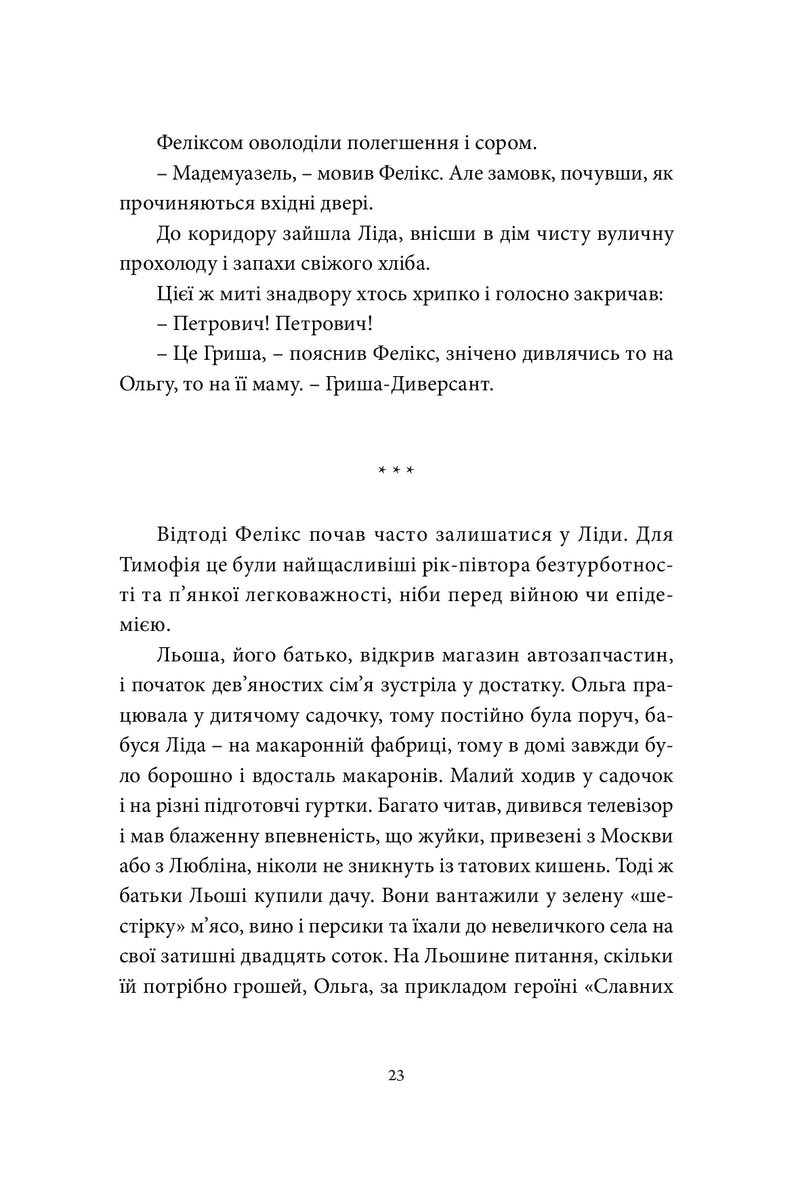 Феліксом оволоділи полегшення і сором.

– Мадемуазель, – мовив Фелікс. Але замовк, почувши, як прочиняються вхідні двері.

До коридору зайшла Ліда, внісши в дім чисту вуличну прохолоду і запахи свіжого хліба.

Цієї ж миті знадвору хтось хрипко і голосно закричав:

– Петрович! Петрович!

– Це Гриша, – пояснив Фелікс, знічено дивлячись то на Ольгу, то на її маму. – Гриша-Диверсант.

* * *

Відтоді Фелікс почав часто залишатися у Ліди. Для Тимофія це були найщасливіші рік-півтора безтурботності та п'янкої легковажності, ніби перед війною чи епідемією.

Льоша, його батько, відкрив магазин автозапчастин, і початок дев'яностих сім'я зустріла у достатку. Ольга працювала у дитячому садочку, тому постійно була поруч, бабуся Ліда – на макаронній фабриці, тому в домі завжди було борошно і вдосталь макаронів. Малий ходив у садочок і на різні підготовчі гуртки. Багато читав, дивився телевізор і мав блаженну впевненість, що жуйки, привезені з Москви або з Любліна, ніколи не зникнуть із татових кишень. Тоді ж батьки Льоші купили дачу. Вони вантажили у зелену «шестірку» м'ясо, вино і персики та їхали до невеличкого села на свої затишні двадцять соток. На Льошине питання, скільки їй потрібно грошей, Ольга, за прикладом героїні «Славних

23